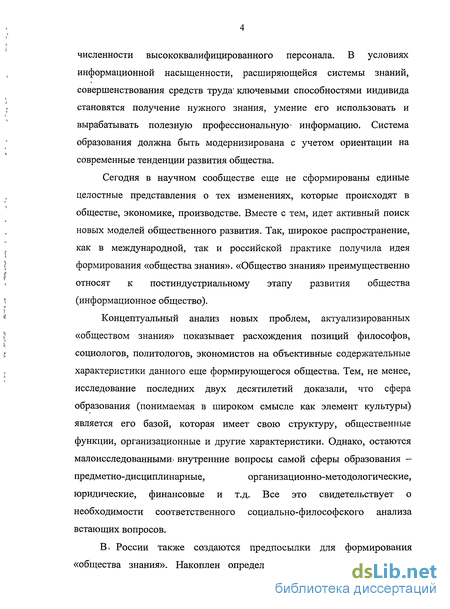 4

численности высококвалифицированного персонала. В условиях информационной насыщенности, расширяющейся системы знаний, совершенствования средств труда ключевыми способностями индивида становятся получение нужного знания, умение его использовать и вырабатывать полезную профессиональную информацию. Система образования должна быть модернизирована с учетом ориентации на современные тенденции развития общества.

Сегодня в научном сообществе еще не сформированы единые целостные представления о тех изменениях, которые происходят в обществе, экономике, производстве. Вместе с тем, идет активный поиск новых моделей общественного развития. Так, широкое распространение, как в международной, так и российской практике получила идея формирования «общества знания». «Общество знания» преимущественно относят к постиндустриальному этапу развития общества (информационное общество).

Концептуальный анализ новых проблем, актуализированных «обществом знания» показывает расхождения позиций философов, социологов, политологов, экономистов на объективные содержательные характеристики данного еще формирующегося общества. Тем, не менее, исследование последних двух десятилетий доказали, что сфера образования (понимаемая в широком смысле как элемент культуры) является его базой, которая имеет свою структуру, общественные функции, организационные и другие характеристики. Однако, остаются малоисследованными внутренние вопросы самой сферы образования – предметно-дисциплинарные, организационно-методологические, юридические, финансовые и т.д. Все это свидетельствует о необходимости соответственного социально-философского анализа встающих вопросов.

В России также создаются предпосылки для формирования «общества знания». Накоплен определ

dsLib.net
библиотека диссертаций